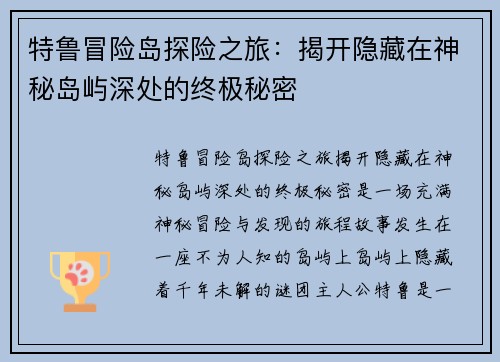 特鲁冒险岛探险之旅：揭开隐藏在神秘岛屿深处的终极秘密

特鲁冒险岛探险之旅揭开隐藏在神秘岛屿深处的终极秘密是一场充满神秘冒险与发现的旅程故事发生在一座不为人知的岛屿上岛屿上隐藏着千年未解的谜团主人公特鲁是一